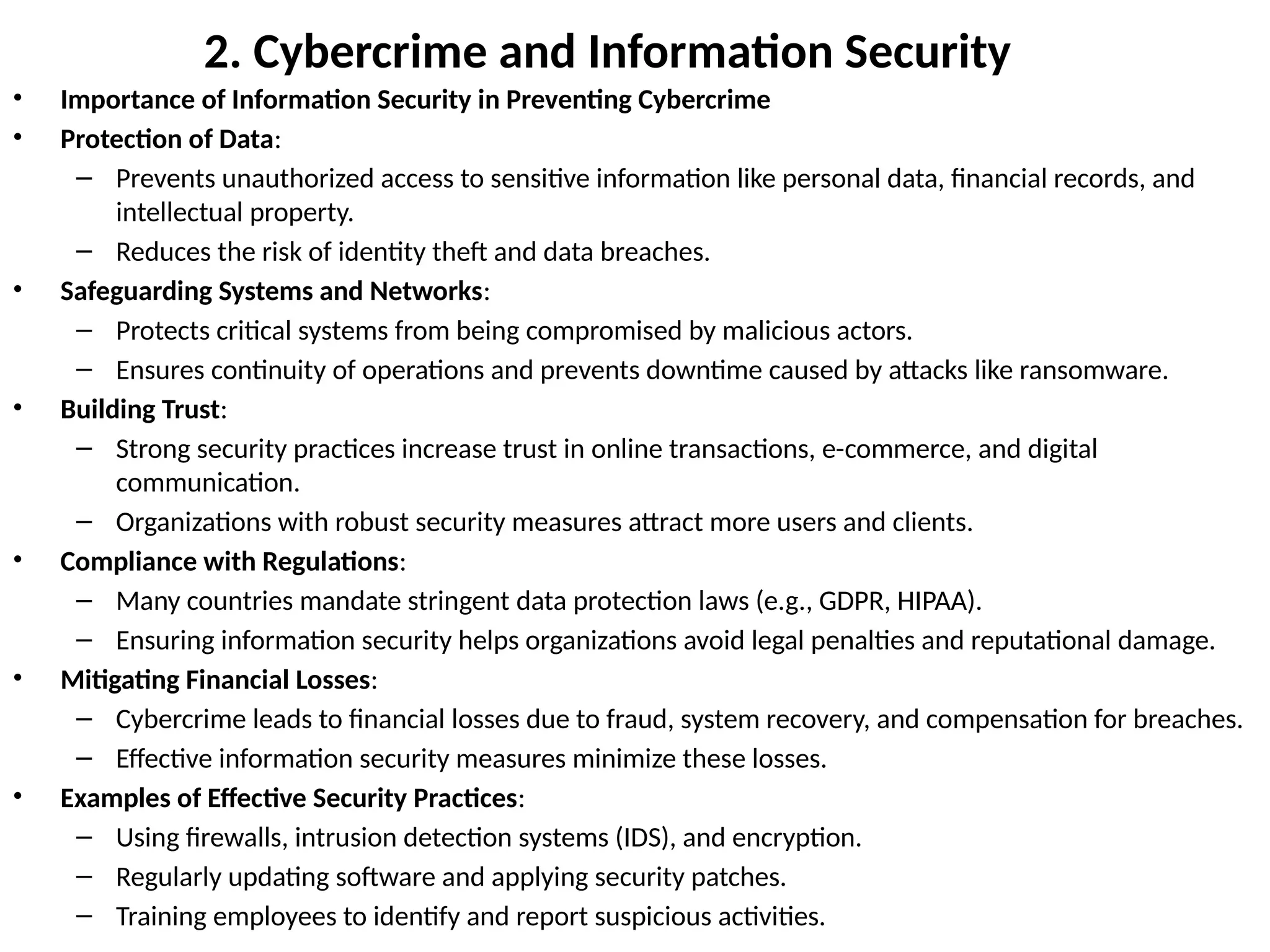 2. Cybercrime and Information Security

• Importance of Information Security in Preventing Cybercrime
• Protection of Data:
– Prevents unauthorized access to sensitive information like personal data, financial records, and intellectual property.
– Reduces the risk of identity theft and data breaches.
• Safeguarding Systems and Networks:
– Protects critical systems from being compromised by malicious actors.
– Ensures continuity of operations and prevents downtime caused by attacks like ransomware.
• Building Trust:
– Strong security practices increase trust in online transactions, e-commerce, and digital communication.
– Organizations with robust security measures attract more users and clients.
• Compliance with Regulations:
– Many countries mandate stringent data protection laws (e.g., GDPR, HIPAA).
– Ensuring information security helps organizations avoid legal penalties and reputational damage.
• Mitigating Financial Losses:
– Cybercrime leads to financial losses due to fraud, system recovery, and compensation for breaches.
– Effective information security measures minimize these losses.
• Examples of Effective Security Practices:
– Using firewalls, intrusion detection systems (IDS), and encryption.
– Regularly updating software and applying security patches.
– Training employees to identify and report suspicious activities.